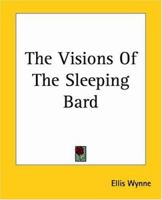 The Visions Of The Sleeping Bard

Ellis Wynne